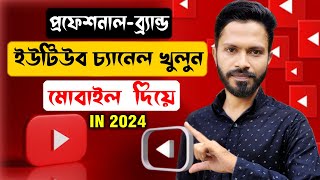 প্রফেশনাল-ব্র্যান্ড

ইউটিউব চ্যানেল খুলুন

মোবাইল দিয়ে

IN 2024